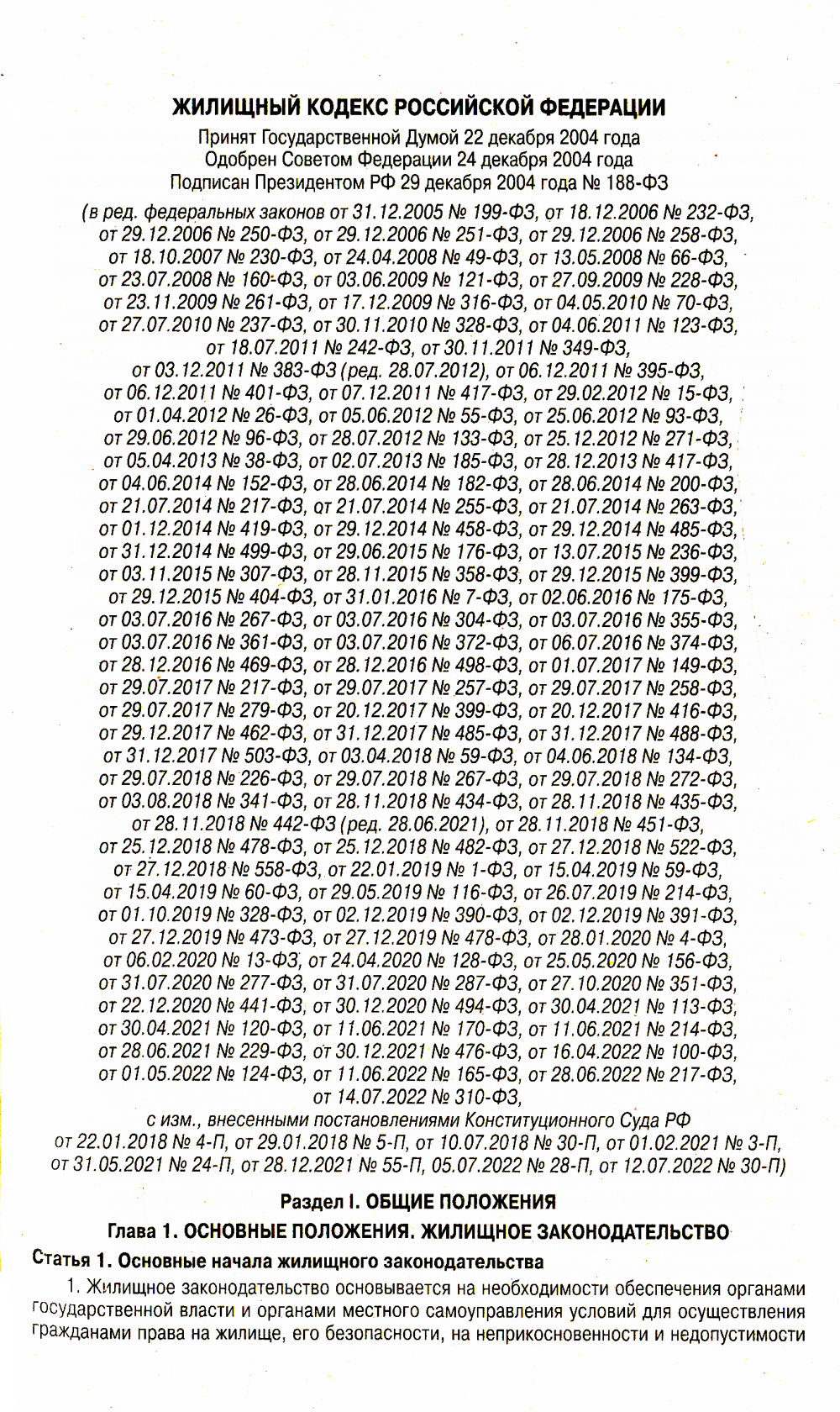 ЖИЛИЩНЫЙ КОДЕКС РОССИЙСКОЙ ФЕДЕРАЦИИ

Принят Государственной Думой 22 декабря 2004 года
Одобрен Советом Федерации 24 декабря 2004 года
Подписан Президентом РФ 29 декабря 2004 года № 188-ФЗ

(в ред. федеральных законов от 31.12.2005 № 199-ФЗ, от 18.12.2006 № 232-ФЗ, от 29.12.2006 № 250-ФЗ, от 29.12.2006 № 251-ФЗ, от 29.12.2006 № 258-ФЗ, от 18.10.2007 № 230-ФЗ, от 24.04.2008 № 49-ФЗ, от 13.05.2008 № 66-ФЗ, от 23.07.2008 № 160-ФЗ, от 03.06.2009 № 121-ФЗ, от 27.09.2009 № 228-ФЗ, от 23.11.2009 № 261-ФЗ, от 17.12.2009 № 316-ФЗ, от 04.05.2010 № 70-ФЗ, от 27.07.2010 № 237-ФЗ, от 30.11.2010 № 328-ФЗ, от 04.06.2011 № 123-ФЗ, от 18.07.2011 № 242-ФЗ, от 30.11.2011 № 349-ФЗ, от 03.12.2011 № 383-ФЗ (ред. 28.07.2012), от 06.12.2011 № 395-ФЗ, от 06.12.2011 № 401-ФЗ, от 07.12.2011 № 417-ФЗ, от 29.02.2012 № 15-ФЗ, от 01.04.2012 № 26-ФЗ, от 05.06.2012 № 55-ФЗ, от 25.06.2012 № 93-ФЗ, от 29.06.2012 № 96-ФЗ, от 28.07.2012 № 133-ФЗ, от 25.12.2012 № 271-ФЗ, от 05.04.2013 № 38-ФЗ, от 02.07.2013 № 185-ФЗ, от 28.12.2013 № 417-ФЗ, от 04.06.2014 № 152-ФЗ, от 28.06.2014 № 182-ФЗ, от 28.06.2014 № 200-ФЗ, от 21.07.2014 № 217-ФЗ, от 21.07.2014 № 255-ФЗ, от 21.07.2014 № 263-ФЗ, от 01.12.2014 № 419-ФЗ, от 29.12.2014 № 458-ФЗ, от 29.12.2014 № 485-ФЗ, от 31.12.2014 № 499-ФЗ, от 29.06.2015 № 176-ФЗ, от 13.07.2015 № 236-ФЗ, от 03.11.2015 № 307-ФЗ, от 28.11.2015 № 358-ФЗ, от 29.12.2015 № 399-ФЗ, от 29.12.2015 № 404-ФЗ, от 31.01.2016 № 7-ФЗ, от 02.06.2016 № 175-ФЗ, от 03.07.2016 № 267-ФЗ, от 03.07.2016 № 304-ФЗ, от 03.07.2016 № 355-ФЗ, от 03.07.2016 № 361-ФЗ, от 03.07.2016 № 372-ФЗ, от 06.07.2016 № 374-ФЗ, от 28.12.2016 № 469-ФЗ, от 28.12.2016 № 498-ФЗ, от 01.07.2017 № 149-ФЗ, от 29.07.2017 № 217-ФЗ, от 29.07.2017 № 257-ФЗ, от 29.07.2017 № 258-ФЗ, от 29.07.2017 № 279-ФЗ, от 20.12.2017 № 399-ФЗ, от 20.12.2017 № 416-ФЗ, от 29.12.2017 № 462-ФЗ, от 31.12.2017 № 485-ФЗ, от 31.12.2017 № 488-ФЗ, от 31.12.2017 № 503-ФЗ, от 03.04.2018 № 59-ФЗ, от 04.06.2018 № 134-ФЗ, от 29.07.2018 № 226-ФЗ, от 29.07.2018 № 267-ФЗ, от 29.07.2018 № 272-ФЗ, от 03.08.2018 № 341-ФЗ, от 28.11.2018 № 434-ФЗ, от 28.11.2018 № 435-ФЗ, от 28.11.2018 № 442-ФЗ (ред. 28.06.2021), от 28.11.2018 № 451-ФЗ, от 25.12.2018 № 478-ФЗ, от 25.12.2018 № 482-ФЗ, от 27.12.2018 № 522-ФЗ, от 27.12.2018 № 558-ФЗ, от 22.01.2019 № 1-ФЗ, от 15.04.2019 № 59-ФЗ, от 15.04.2019 № 60-ФЗ, от 29.05.2019 № 116-ФЗ, от 26.07.2019 № 214-ФЗ, от 01.10.2019 № 328-ФЗ, от 02.12.2019 № 390-ФЗ, от 02.12.2019 № 391-ФЗ, от 27.12.2019 № 473-ФЗ, от 27.12.2019 № 478-ФЗ, от 28.01.2020 № 4-ФЗ, от 06.02.2020 № 13-ФЗ, от 24.04.2020 № 128-ФЗ, от 25.05.2020 № 156-ФЗ, от 31.07.2020 № 277-ФЗ, от 31.07.2020 № 287-ФЗ, от 27.10.2020 № 351-ФЗ, от 22.12.2020 № 441-ФЗ, от 30.12.2020 № 494-ФЗ, от 30.04.2021 № 113-ФЗ, от 30.04.2021 № 120-ФЗ, от 11.06.2021 № 170-ФЗ, от 11.06.2021 № 214-ФЗ, от 28.06.2021 № 229-ФЗ, от 30.12.2021 № 476-ФЗ, от 16.04.2022 № 100-ФЗ, от 01.05.2022 № 124-ФЗ, от 11.06.2022 № 165-ФЗ, от 28.06.2022 № 217-ФЗ, от 14.07.2022 № 310-ФЗ,
с изм., внесенными постановлениями Конституционного Суда РФ от 22.01.2018 № 4-П, от 29.01.2018 № 5-П, от 10.07.2018 № 30-П, от 01.02.2021 № 3-П, от 31.05.2021 № 24-П, от 28.12.2021 № 55-П, 05.07.2022 № 28-П, от 12.07.2022 № 30-П)

Раздел I. ОБЩИЕ ПОЛОЖЕНИЯ

Глава 1. ОСНОВНЫЕ ПОЛОЖЕНИЯ. ЖИЛИЩНОЕ ЗАКОНОДАТЕЛЬСТВО

Статья 1. Основные начала жилищного законодательства

1. Жилищное законодательство основывается на необходимости обеспечения органами государственной власти и органами местного самоуправления условий для осуществления гражданами права на жилище, его безопасности, на неприкосновенности и недопустимости